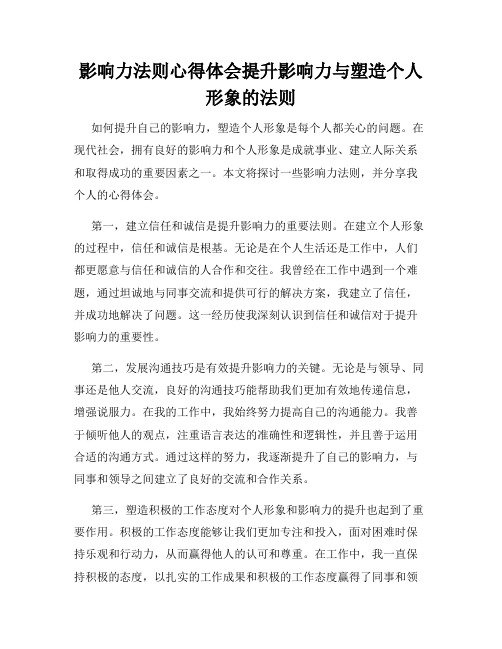 影响力法则心得体会提升影响力与塑造个人形象的法则

如何提升自己的影响力，塑造个人形象是每个人都关心的问题。在现代社会，拥有良好的影响力和个人形象是成就事业、建立人际关系和取得成功的重要因素之一。本文将探讨一些影响力法则，并分享我个人的心得体会。

第一，建立信任和诚信是提升影响力的重要法则。在建立个人形象的过程中，信任和诚信是根基。无论是在个人生活还是工作中，人们都更愿意与信任和诚信的人合作和交往。我曾经在工作中遇到一个难题，通过坦诚地与同事交流和提供可行的解决方案，我建立了信任，并成功地解决了问题。这一经历使我深刻认识到信任和诚信对于提升影响力的重要性。

第二，发展沟通技巧是有效提升影响力的关键。无论是与领导、同事还是他人交流，良好的沟通技巧能帮助我们更加有效地传递信息，增强说服力。在我的工作中，我始终努力提高自己的沟通能力。我善于倾听他人的观点，注重语言表达的准确性和逻辑性，并且善于运用合适的沟通方式。通过这样的努力，我逐渐提升了自己的影响力，与同事和领导之间建立了良好的交流和合作关系。

第三，塑造积极的工作态度对个人形象和影响力的提升也起到了重要作用。积极的工作态度能够让我们更加专注和投入，面对困难时保持乐观和行动力，从而赢得他人的认可和尊重。在工作中，我一直保持积极的态度，以扎实的工作成果和积极的工作态度赢得了同事和领